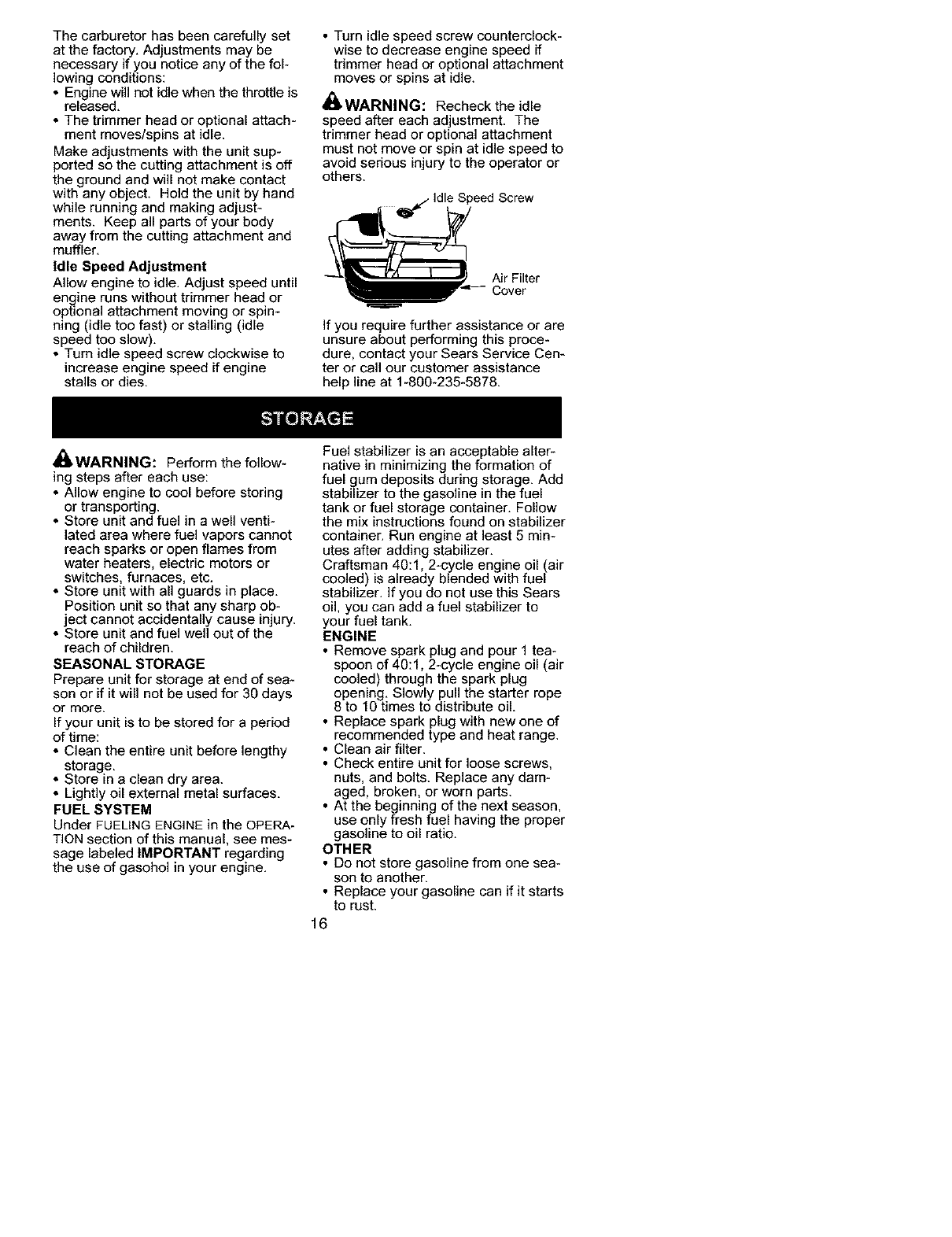 The carburetor has been carefully set at the factory. Adjustments may be necessary if you notice any of the following conditions:
• Engine will not idle when the throttle is released.
• The trimmer head or optional attachment moves/spins at idle.
Make adjustments with the unit supported so the cutting attachment is off the ground and will not make contact with any object. Hold the unit by hand while running and making adjustments. Keep all parts of your body away from the cutting attachment and muffler.
Idle Speed Adjustment
Allow engine to idle. Adjust speed until engine runs without trimmer head or optional attachment moving or spinning (idle too fast) or stalling (idle speed too slow).
• Turn idle speed screw clockwise to increase engine speed if engine stalls or dies.
• Turn idle speed screw counterclockwise to decrease engine speed if trimmer head or optional attachment moves or spins at idle.

WARNING: Recheck the idle speed after each adjustment. The trimmer head or optional attachment must not move or spin at idle speed to avoid serious injury to the operator or others.

Idle Speed Screw
Air Filter Cover

If you require further assistance or are unsure about performing this procedure, contact your Sears Service Center or call our customer assistance help line at 1-800-235-5878.

STORAGE

WARNING: Perform the following steps after each use:
• Allow engine to cool before storing or transporting.
• Store unit and fuel in a well ventilated area where fuel vapors cannot reach sparks or open flames from water heaters, electric motors or switches, furnaces, etc.
• Store unit with all guards in place. Position unit so that any sharp object cannot accidentally cause injury.
• Store unit and fuel well out of the reach of children.
SEASONAL STORAGE
Prepare unit for storage at end of season or if it will not be used for 30 days or more.
If your unit is to be stored for a period of time:
• Clean the entire unit before lengthy storage.
• Store in a clean dry area.
• Lightly oil external metal surfaces.
FUEL SYSTEM
Under FUELING ENGINE in the OPERATION section of this manual, see message labeled IMPORTANT regarding the use of gasohol in your engine.
Fuel stabilizer is an acceptable alternative in minimizing the formation of fuel gum deposits during storage. Add stabilizer to the gasoline in the fuel tank or fuel storage container. Follow the mix instructions found on stabilizer container. Run engine at least 5 minutes after adding stabilizer.
Craftsman 40:1, 2-cycle engine oil (air cooled) is already blended with fuel stabilizer. If you do not use this Sears oil, you can add a fuel stabilizer to your fuel tank.
ENGINE
• Remove spark plug and pour 1 teaspoon of 40:1, 2-cycle engine oil (air cooled) through the spark plug opening. Slowly pull the starter rope 8 to 10 times to distribute oil.
• Replace spark plug with new one of recommended type and heat range.
• Clean air filter.
• Check entire unit for loose screws, nuts, and bolts. Replace any damaged, broken, or worn parts.
• At the beginning of the next season, use only fresh fuel having the proper gasoline to oil ratio.
OTHER
• Do not store gasoline from one season to another.
• Replace your gasoline can if it starts to rust.
16